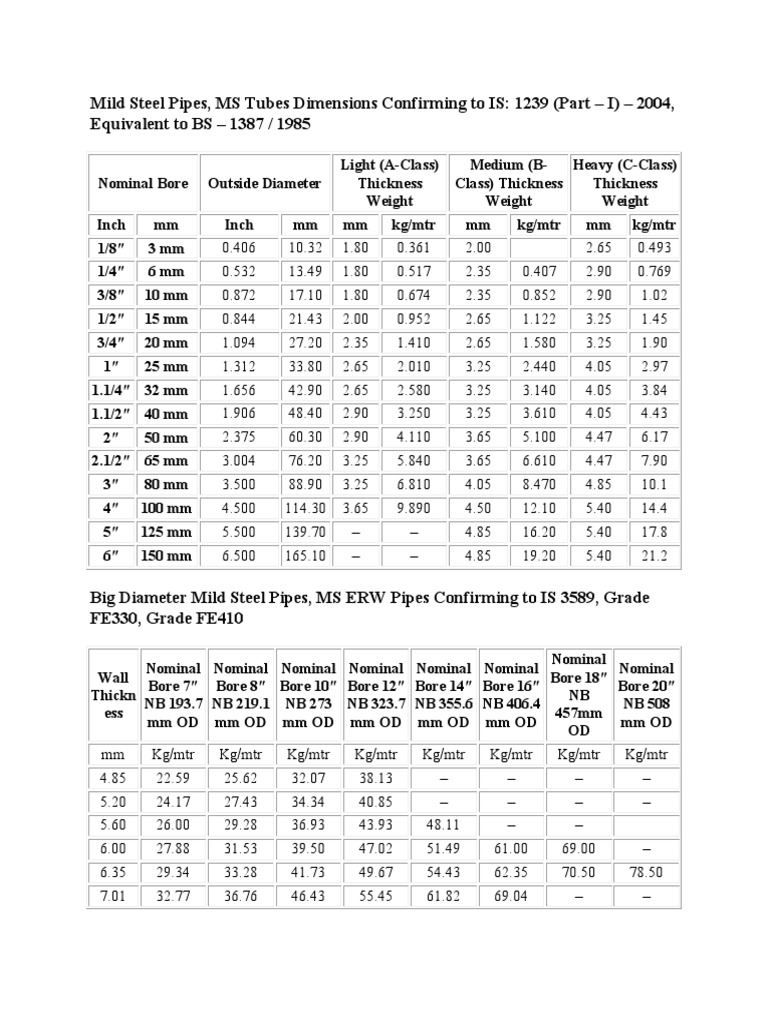 Mild Steel Pipes, MS Tubes Dimensions Confirming to IS: 1239 (Part – I) – 2004, Equivalent to BS – 1387 / 1985

| Nominal Bore | | Outside Diameter | | Light (A-Class) Thickness Weight | | Medium (B-Class) Thickness Weight | | Heavy (C-Class) Thickness Weight | |
|---|---|---|---|---|---|---|---|---|---|
| Inch | mm | Inch | mm | mm | kg/mtr | mm | kg/mtr | mm | kg/mtr |
| 1/8″ | 3 mm | 0.406 | 10.32 | 1.80 | 0.361 | 2.00 | | 2.65 | 0.493 |
| 1/4″ | 6 mm | 0.532 | 13.49 | 1.80 | 0.517 | 2.35 | 0.407 | 2.90 | 0.769 |
| 3/8″ | 10 mm | 0.872 | 17.10 | 1.80 | 0.674 | 2.35 | 0.852 | 2.90 | 1.02 |
| 1/2″ | 15 mm | 0.844 | 21.43 | 2.00 | 0.952 | 2.65 | 1.122 | 3.25 | 1.45 |
| 3/4″ | 20 mm | 1.094 | 27.20 | 2.35 | 1.410 | 2.65 | 1.580 | 3.25 | 1.90 |
| 1″ | 25 mm | 1.312 | 33.80 | 2.65 | 2.010 | 3.25 | 2.440 | 4.05 | 2.97 |
| 1.1/4″ | 32 mm | 1.656 | 42.90 | 2.65 | 2.580 | 3.25 | 3.140 | 4.05 | 3.84 |
| 1.1/2″ | 40 mm | 1.906 | 48.40 | 2.90 | 3.250 | 3.25 | 3.610 | 4.05 | 4.43 |
| 2″ | 50 mm | 2.375 | 60.30 | 2.90 | 4.110 | 3.65 | 5.100 | 4.47 | 6.17 |
| 2.1/2″ | 65 mm | 3.004 | 76.20 | 3.25 | 5.840 | 3.65 | 6.610 | 4.47 | 7.90 |
| 3″ | 80 mm | 3.500 | 88.90 | 3.25 | 6.810 | 4.05 | 8.470 | 4.85 | 10.1 |
| 4″ | 100 mm | 4.500 | 114.30 | 3.65 | 9.890 | 4.50 | 12.10 | 5.40 | 14.4 |
| 5″ | 125 mm | 5.500 | 139.70 | – | – | 4.85 | 16.20 | 5.40 | 17.8 |
| 6″ | 150 mm | 6.500 | 165.10 | – | – | 4.85 | 19.20 | 5.40 | 21.2 |

Big Diameter Mild Steel Pipes, MS ERW Pipes Confirming to IS 3589, Grade FE330, Grade FE410

| Wall Thickness | Nominal Bore 7″ NB 193.7 mm OD | Nominal Bore 8″ NB 219.1 mm OD | Nominal Bore 10″ NB 273 mm OD | Nominal Bore 12″ NB 323.7 mm OD | Nominal Bore 14″ NB 355.6 mm OD | Nominal Bore 16″ NB 406.4 mm OD | Nominal Bore 18″ NB 457mm OD | Nominal Bore 20″ NB 508 mm OD |
|---|---|---|---|---|---|---|---|---|
| mm | Kg/mtr | Kg/mtr | Kg/mtr | Kg/mtr | Kg/mtr | Kg/mtr | Kg/mtr | Kg/mtr |
| 4.85 | 22.59 | 25.62 | 32.07 | 38.13 | – | – | – | – |
| 5.20 | 24.17 | 27.43 | 34.34 | 40.85 | – | – | – | – |
| 5.60 | 26.00 | 29.28 | 36.93 | 43.93 | 48.11 | – | – | |
| 6.00 | 27.88 | 31.53 | 39.50 | 47.02 | 51.49 | 61.00 | 69.00 | – |
| 6.35 | 29.34 | 33.28 | 41.73 | 49.67 | 54.43 | 62.35 | 70.50 | 78.50 |
| 7.01 | 32.77 | 36.76 | 46.43 | 55.45 | 61.82 | 69.04 | – | – |